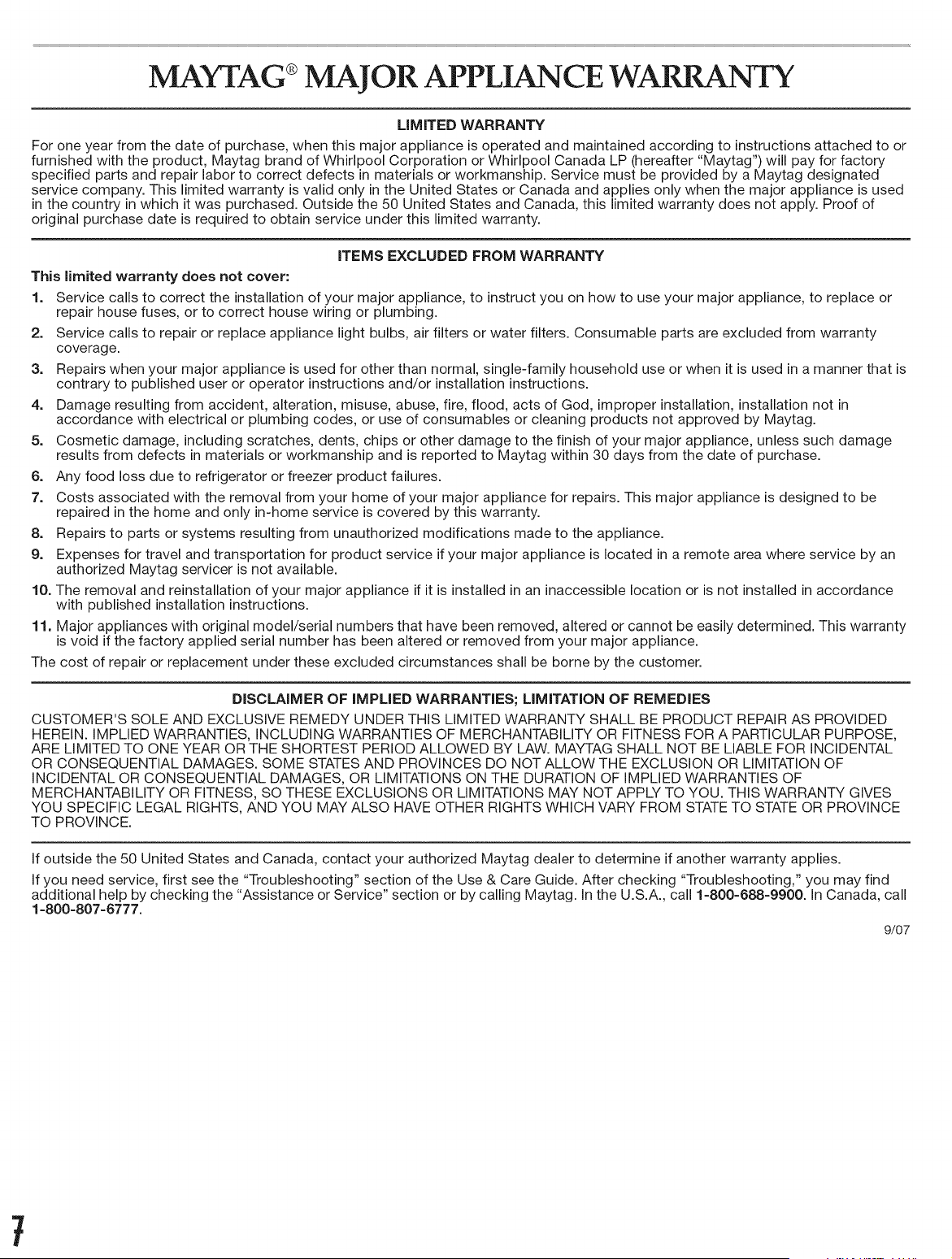 MAYTAG® MAJOR APPLIANCE WARRANTY

LIMITED WARRANTY

For one year from the date of purchase, when this major appliance is operated and maintained according to instructions attached to or furnished with the product, Maytag brand of Whirlpool Corporation or Whirlpool Canada LP (hereafter "Maytag") will pay for factory specified parts and repair labor to correct defects in materials or workmanship. Service must be provided by a Maytag designated service company. This limited warranty is valid only in the United States or Canada and applies only when the major appliance is used in the country in which it was purchased. Outside the 50 United States and Canada, this limited warranty does not apply. Proof of original purchase date is required to obtain service under this limited warranty.

ITEMS EXCLUDED FROM WARRANTY

This limited warranty does not cover:

1. Service calls to correct the installation of your major appliance, to instruct you on how to use your major appliance, to replace or repair house fuses, or to correct house wiring or plumbing.
2. Service calls to repair or replace appliance light bulbs, air filters or water filters. Consumable parts are excluded from warranty coverage.
3. Repairs when your major appliance is used for other than normal, single-family household use or when it is used in a manner that is contrary to published user or operator instructions and/or installation instructions.
4. Damage resulting from accident, alteration, misuse, abuse, fire, flood, acts of God, improper installation, installation not in accordance with electrical or plumbing codes, or use of consumables or cleaning products not approved by Maytag.
5. Cosmetic damage, including scratches, dents, chips or other damage to the finish of your major appliance, unless such damage results from defects in materials or workmanship and is reported to Maytag within 30 days from the date of purchase.
6. Any food loss due to refrigerator or freezer product failures.
7. Costs associated with the removal from your home of your major appliance for repairs. This major appliance is designed to be repaired in the home and only in-home service is covered by this warranty.
8. Repairs to parts or systems resulting from unauthorized modifications made to the appliance.
9. Expenses for travel and transportation for product service if your major appliance is located in a remote area where service by an authorized Maytag servicer is not available.
10. The removal and reinstallation of your major appliance if it is installed in an inaccessible location or is not installed in accordance with published installation instructions.
11. Major appliances with original model/serial numbers that have been removed, altered or cannot be easily determined. This warranty is void if the factory applied serial number has been altered or removed from your major appliance.

The cost of repair or replacement under these excluded circumstances shall be borne by the customer.

DISCLAIMER OF IMPLIED WARRANTIES; LIMITATION OF REMEDIES

CUSTOMER'S SOLE AND EXCLUSIVE REMEDY UNDER THIS LIMITED WARRANTY SHALL BE PRODUCT REPAIR AS PROVIDED HEREIN. IMPLIED WARRANTIES, INCLUDING WARRANTIES OF MERCHANTABILITY OR FITNESS FOR A PARTICULAR PURPOSE, ARE LIMITED TO ONE YEAR OR THE SHORTEST PERIOD ALLOWED BY LAW. MAYTAG SHALL NOT BE LIABLE FOR INCIDENTAL OR CONSEQUENTIAL DAMAGES. SOME STATES AND PROVINCES DO NOT ALLOW THE EXCLUSION OR LIMITATION OF INCIDENTAL OR CONSEQUENTIAL DAMAGES, OR LIMITATIONS ON THE DURATION OF IMPLIED WARRANTIES OF MERCHANTABILITY OR FITNESS, SO THESE EXCLUSIONS OR LIMITATIONS MAY NOT APPLY TO YOU. THIS WARRANTY GIVES YOU SPECIFIC LEGAL RIGHTS, AND YOU MAY ALSO HAVE OTHER RIGHTS WHICH VARY FROM STATE TO STATE OR PROVINCE TO PROVINCE.

If outside the 50 United States and Canada, contact your authorized Maytag dealer to determine if another warranty applies.

If you need service, first see the "Troubleshooting" section of the Use & Care Guide. After checking "Troubleshooting," you may find additional help by checking the "Assistance or Service" section or by calling Maytag. In the U.S.A., call 1-800-688-9900. In Canada, call 1-800-807-6777.

9/07

7